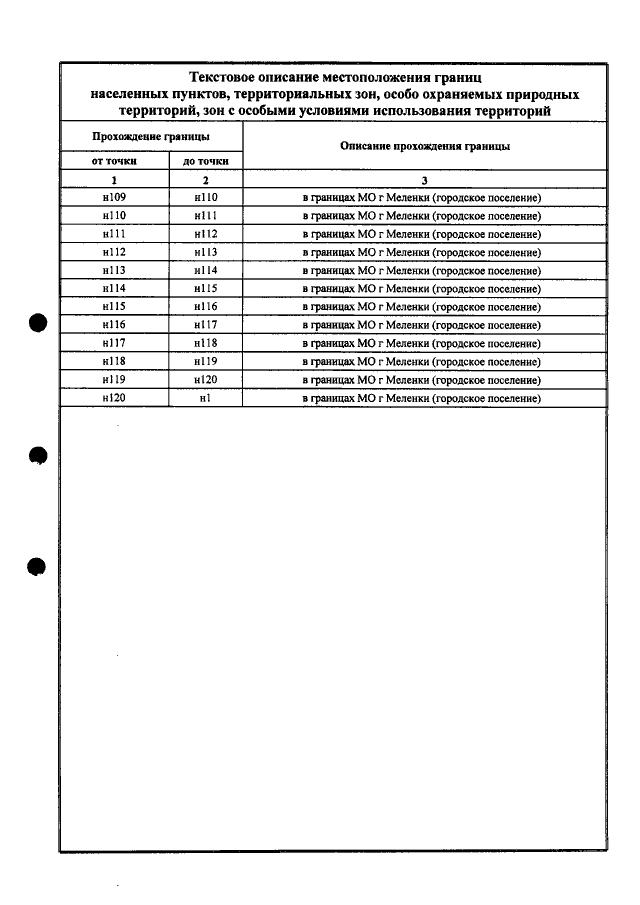 Текстовое описание местоположения границ населенных пунктов, территориальных зон, особо охраняемых природных территорий, зон с особыми условиями использования территорий

| Прохождение границы | | Описание прохождения границы |
|---|---|---|
| от точки | до точки | |
| 1 | 2 | 3 |
| н109 | н110 | в границах МО г Меленки (городское поселение) |
| н110 | н111 | в границах МО г Меленки (городское поселение) |
| н111 | н112 | в границах МО г Меленки (городское поселение) |
| н112 | н113 | в границах МО г Меленки (городское поселение) |
| н113 | н114 | в границах МО г Меленки (городское поселение) |
| н114 | н115 | в границах МО г Меленки (городское поселение) |
| н115 | н116 | в границах МО г Меленки (городское поселение) |
| н116 | н117 | в границах МО г Меленки (городское поселение) |
| н117 | н118 | в границах МО г Меленки (городское поселение) |
| н118 | н119 | в границах МО г Меленки (городское поселение) |
| н119 | н120 | в границах МО г Меленки (городское поселение) |
| н120 | н1 | в границах МО г Меленки (городское поселение) |